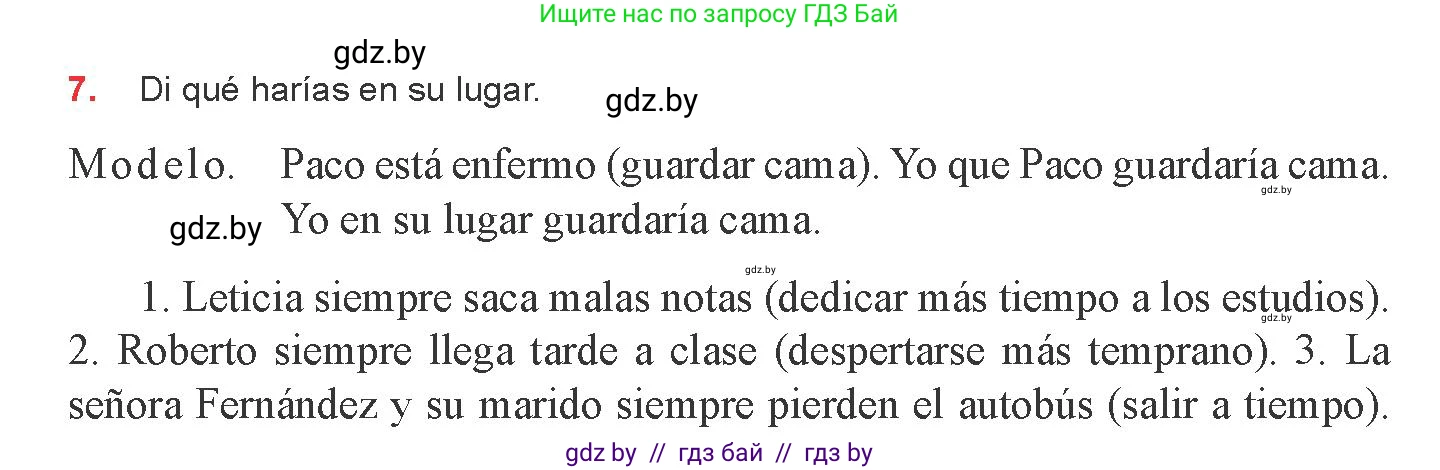 Ищите нас по запросу ГДЗ Бай

gdz.by

7. Di qué harías en su lugar.

gdz.by

Modelo. Paco está enfermo (guardar cama). Yo que Paco guardaría cama.

gdz.by

gdz.by Yo en su lugar guardaría cama.

gdz.by

1. Leticia siempre saca malas notas (dedicar más tiempo a los estudios).

gdz.by

2. Roberto siempre llega tarde a clase (despertarse más temprano). 3. La señora Fernández y su marido siempre pierden el autobús (salir a tiempo).

gdz by // гдз бай // гдз by